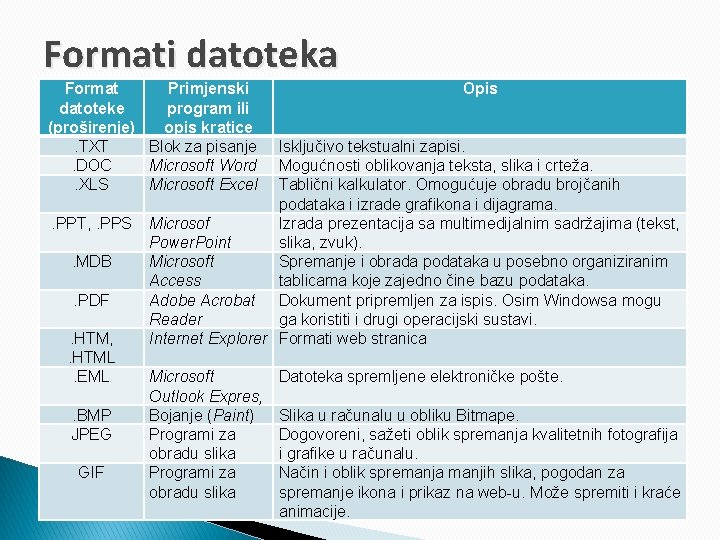 Formati datoteka

| Format datoteke (proširenje) | Primjenski program ili opis kratice | Opis |
|---|---|---|
| .TXT | Blok za pisanje | Isključivo tekstualni zapisi. |
| .DOC | Microsoft Word | Mogućnosti oblikovanja teksta, slika i crteža. |
| .XLS | Microsoft Excel | Tablični kalkulator. Omogućuje obradu brojčanih podataka i izrade grafikona i dijagrama. |
| .PPT, .PPS | Microsof PowerPoint | Izrada prezentacija sa multimedijalnim sadržajima (tekst, slika, zvuk). |
| .MDB | Microsoft Access | Spremanje i obrada podataka u posebno organiziranim tablicama koje zajedno čine bazu podataka. |
| .PDF | Adobe Acrobat Reader | Dokument pripremljen za ispis. Osim Windowsa mogu ga koristiti i drugi operacijski sustavi. |
| .HTM, .HTML | Internet Explorer | Formati web stranica |
| .EML | Microsoft Outlook Expres, | Datoteka spremljene elektroničke pošte. |
| .BMP | Bojanje (Paint) | Slika u računalu u obliku Bitmape. |
| JPEG | Programi za obradu slika | Dogovoreni, sažeti oblik spremanja kvalitetnih fotografija i grafike u računalu. |
| GIF | Programi za obradu slika | Način i oblik spremanja manjih slika, pogodan za spremanje ikona i prikaz na web-u. Može spremiti i kraće animacije. |